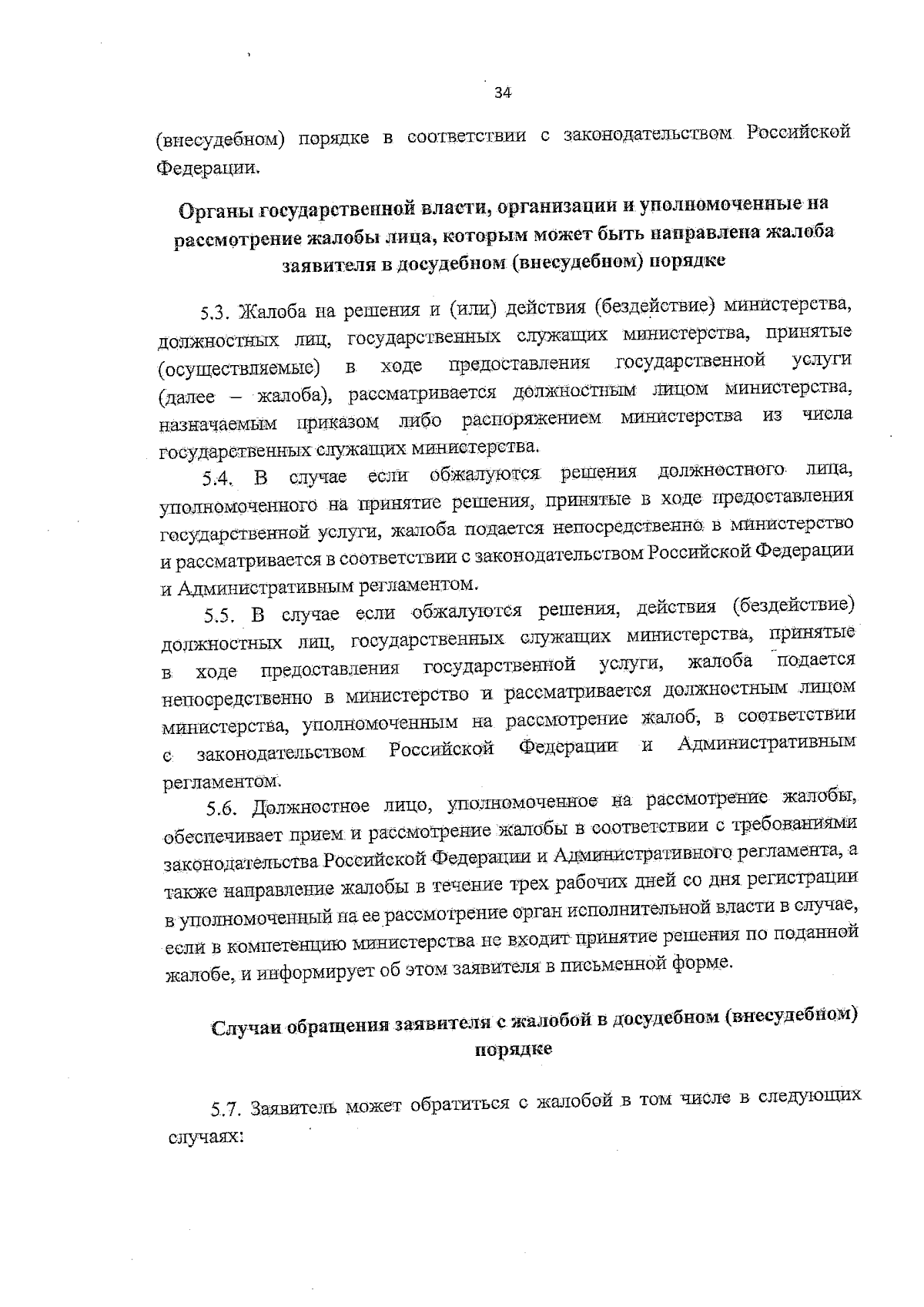 34

(внесудебном) порядке в соответствии с законодательством Российской Федерации.

Органы государственной власти, организации и уполномоченные на рассмотрение жалобы лица, которым может быть направлена жалоба заявителя в досудебном (внесудебном) порядке

5.3. Жалоба на решения и (или) действия (бездействие) министерства, должностных лиц, государственных служащих министерства, принятые (осуществляемые) в ходе предоставления государственной услуги (далее – жалоба), рассматривается должностным лицом министерства, назначаемым приказом либо распоряжением министерства из числа государственных служащих министерства.

5.4. В случае если обжалуются решения должностного лица, уполномоченного на принятие решения, принятые в ходе предоставления государственной услуги, жалоба подается непосредственно в министерство и рассматривается в соответствии с законодательством Российской Федерации и Административным регламентом.

5.5. В случае если обжалуются решения, действия (бездействие) должностных лиц, государственных служащих министерства, принятые в ходе предоставления государственной услуги, жалоба подается непосредственно в министерство и рассматривается должностным лицом министерства, уполномоченным на рассмотрение жалоб, в соответствии с законодательством Российской Федерации и Административным регламентом.

5.6. Должностное лицо, уполномоченное на рассмотрение жалобы, обеспечивает прием и рассмотрение жалобы в соответствии с требованиями законодательства Российской Федерации и Административного регламента, а также направление жалобы в течение трех рабочих дней со дня регистрации в уполномоченный на ее рассмотрение орган исполнительной власти в случае, если в компетенцию министерства не входит принятие решения по поданной жалобе, и информирует об этом заявителя в письменной форме.

Случаи обращения заявителя с жалобой в досудебном (внесудебном) порядке

5.7. Заявитель может обратиться с жалобой в том числе в следующих случаях: